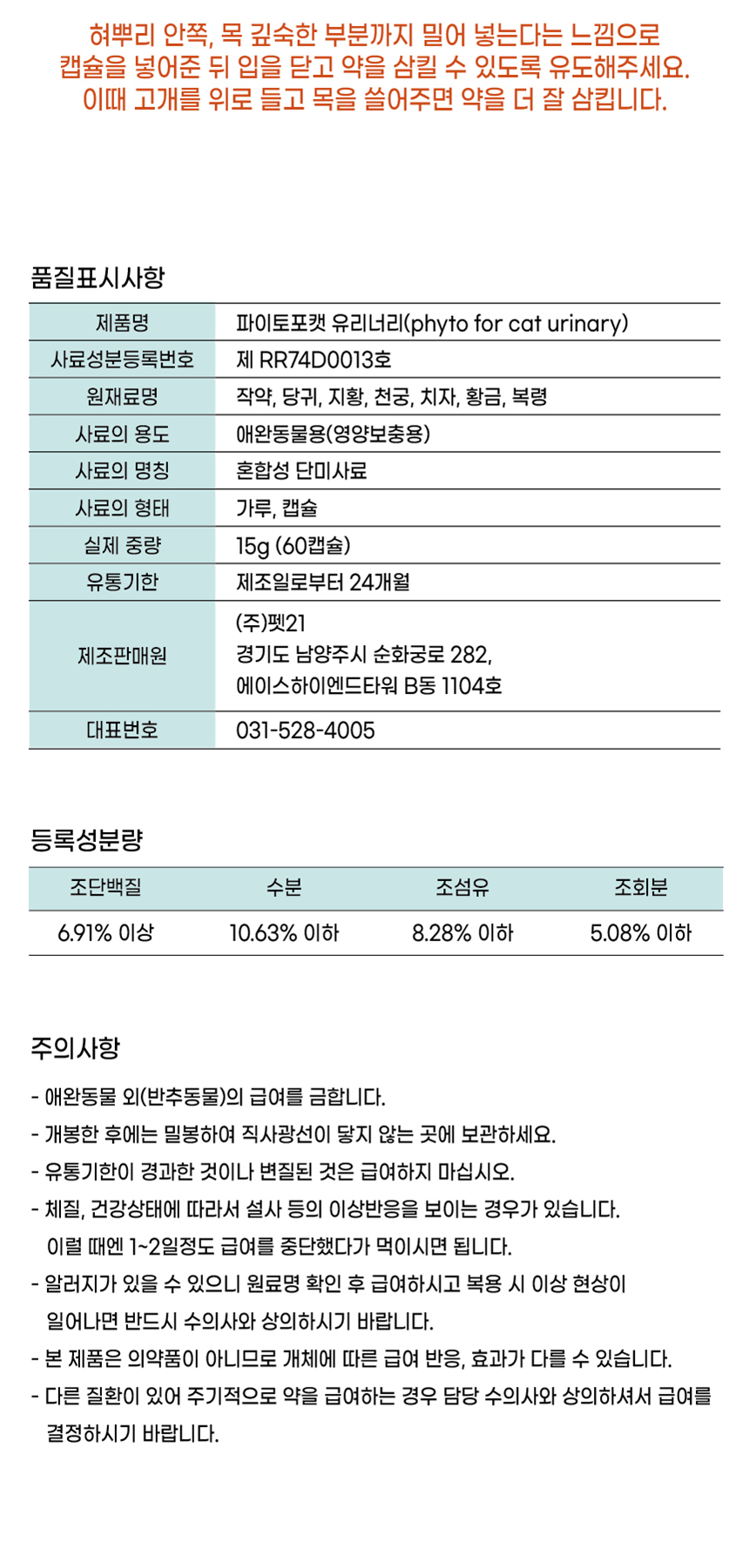 혀뿌리 안쪽, 목 깊숙한 부분까지 밀어 넣는다는 느낌으로 캡슐을 넣어준 뒤 입을 닫고 약을 삼킬 수 있도록 유도해주세요. 이때 고개를 위로 들고 목을 쓸어주면 약을 더 잘 삼킵니다.

품질표시사항

| 제품명 | 파이토포캣 유리너리(phyto for cat urinary) |
|---|---|
| 사료성분등록번호 | 제 RR74D0013호 |
| 원재료명 | 작약, 당귀, 지황, 천궁, 치자, 황금, 복령 |
| 사료의 용도 | 애완동물용(영양보충용) |
| 사료의 명칭 | 혼합성 단미사료 |
| 사료의 형태 | 가루, 캡슐 |
| 실제 중량 | 15g (60캡슐) |
| 유통기한 | 제조일로부터 24개월 |
| 제조판매원 | (주)펫21 경기도 남양주시 순화궁로 282, 에이스하이엔드타워 B동 1104호 |
| 대표번호 | 031-528-4005 |

등록성분량

| 조단백질 | 수분 | 조섬유 | 조회분 |
|---|---|---|---|
| 6.91% 이상 | 10.63% 이하 | 8.28% 이하 | 5.08% 이하 |

주의사항

- 애완동물 외(반추동물)의 급여를 금합니다.
- 개봉한 후에는 밀봉하여 직사광선이 닿지 않는 곳에 보관하세요.
- 유통기한이 경과한 것이나 변질된 것은 급여하지 마십시오.
- 체질, 건강상태에 따라서 설사 등의 이상반응을 보이는 경우가 있습니다. 이럴 때엔 1~2일정도 급여를 중단했다가 먹이시면 됩니다.
- 알러지가 있을 수 있으니 원료명 확인 후 급여하시고 복용 시 이상 현상이 일어나면 반드시 수의사와 상의하시기 바랍니다.
- 본 제품은 의약품이 아니므로 개체에 따른 급여 반응, 효과가 다를 수 있습니다.
- 다른 질환이 있어 주기적으로 약을 급여하는 경우 담당 수의사와 상의하셔서 급여를 결정하시기 바랍니다.